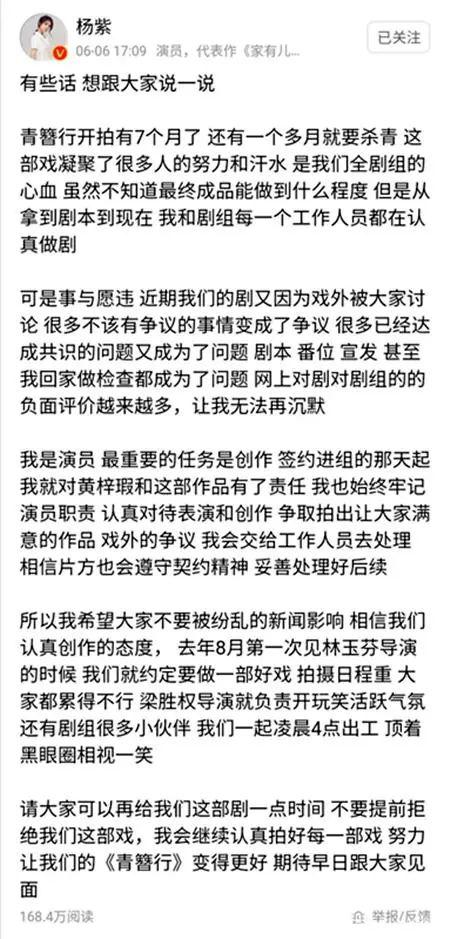 杨紫
06-06 17:09 演员，代表作《家有儿...
已关注

有些话 想跟大家说一说

青簪行开拍有7个月了 还有一个多月就要杀青 这部戏凝聚了很多人的努力和汗水 是我们全剧组的心血 虽然不知道最终成品能做到什么程度 但是从拿到剧本到现在 我和剧组每一个工作人员都在认真做剧

可是事与愿违 近期我们的剧又因为戏外被大家讨论 很多不该有争议的事情变成了争议 很多已经达成共识的问题又成为了问题 剧本 番位 宣发 甚至我回家做检查都成为了问题 网上对剧对剧组的的负面评价越来越多，让我无法再沉默

我是演员 最重要的任务是创作 签约进组的那天起我就对黄梓瑕和这部作品有了责任 我也始终牢记演员职责 认真对待表演和创作 争取拍出让大家满意的作品 戏外的争议 我会交给工作人员去处理 相信片方也会遵守契约精神 妥善处理好后续

所以我希望大家不要被纷乱的新闻影响 相信我们认真创作的态度， 去年8月第一次见林玉芬导演的时候 我们就约定要做一部好戏 拍摄日程重 大家都累得不行 梁胜权导演就负责开玩笑活跃气氛 还有剧组很多小伙伴 我们一起凌晨4点出工 顶着黑眼圈相视一笑

请大家可以再给我们这部剧一点时间 不要提前拒绝我们这部戏，我会继续认真拍好每一部戏 努力让我们的《青簪行》变得更好 期待早日跟大家见面

168.4万阅读
举报/反馈